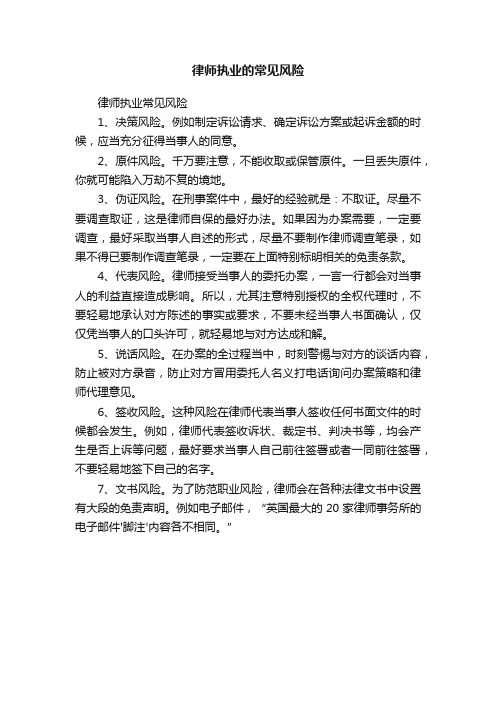 律师执业的常见风险

律师执业常见风险

1、决策风险。例如制定诉讼请求、确定诉讼方案或起诉金额的时候，应当充分征得当事人的同意。

2、原件风险。千万要注意，不能收取或保管原件。一旦丢失原件，你就可能陷入万劫不复的境地。

3、伪证风险。在刑事案件中，最好的经验就是：不取证。尽量不要调查取证，这是律师自保的最好办法。如果因为办案需要，一定要调查，最好采取当事人自述的形式，尽量不要制作律师调查笔录，如果不得已要制作调查笔录，一定要在上面特别标明相关的免责条款。

4、代表风险。律师接受当事人的委托办案，一言一行都会对当事人的利益直接造成影响。所以，尤其注意特别授权的全权代理时，不要轻易地承认对方陈述的事实或要求，不要未经当事人书面确认，仅仅凭当事人的口头许可，就轻易地与对方达成和解。

5、说话风险。在办案的全过程当中，时刻警惕与对方的谈话内容，防止被对方录音，防止对方冒用委托人名义打电话询问办案策略和律师代理意见。

6、签收风险。这种风险在律师代表当事人签收任何书面文件的时候都会发生。例如，律师代表签收诉状、裁定书、判决书等，均会产生是否上诉等问题，最好要求当事人自己前往签署或者一同前往签署，不要轻易地签下自己的名字。

7、文书风险。为了防范职业风险，律师会在各种法律文书中设置有大段的免责声明。例如电子邮件，“英国最大的 20 家律师事务所的电子邮件'脚注'内容各不相同。”